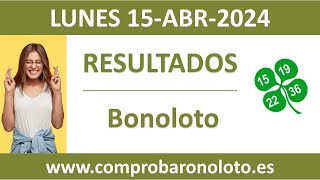 LUNES 15-ABR-2024

RESULTADOS

Bonoloto

15 19 22 36

www.comprobaronoloto.es